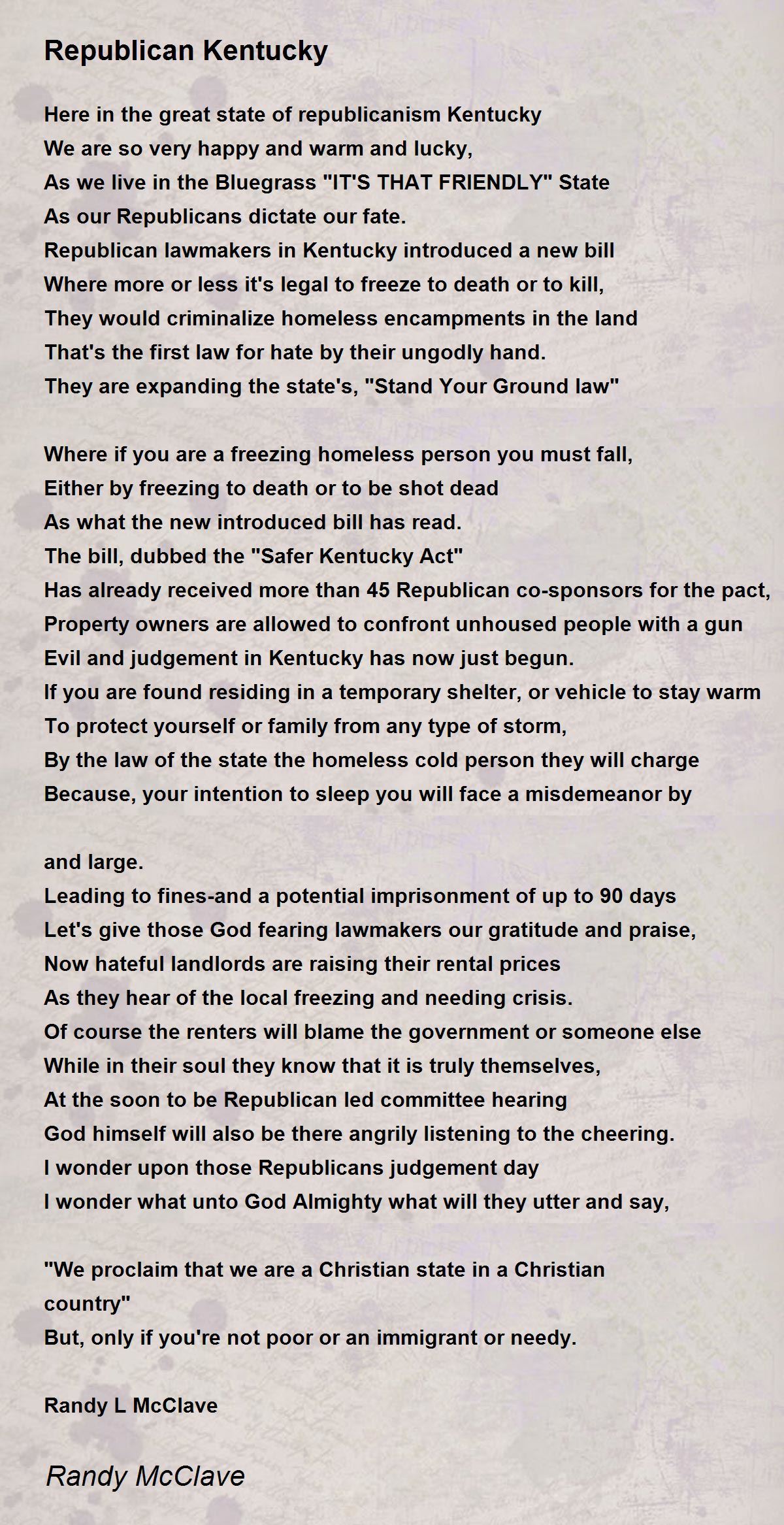 Republican Kentucky

Here in the great state of republicanism Kentucky
We are so very happy and warm and lucky,
As we live in the Bluegrass "IT'S THAT FRIENDLY" State
As our Republicans dictate our fate.
Republican lawmakers in Kentucky introduced a new bill
Where more or less it's legal to freeze to death or to kill,
They would criminalize homeless encampments in the land
That's the first law for hate by their ungodly hand.
They are expanding the state's, "Stand Your Ground law"

Where if you are a freezing homeless person you must fall,
Either by freezing to death or to be shot dead
As what the new introduced bill has read.
The bill, dubbed the "Safer Kentucky Act"
Has already received more than 45 Republican co-sponsors for the pact,
Property owners are allowed to confront unhoused people with a gun
Evil and judgement in Kentucky has now just begun.
If you are found residing in a temporary shelter, or vehicle to stay warm
To protect yourself or family from any type of storm,
By the law of the state the homeless cold person they will charge
Because, your intention to sleep you will face a misdemeanor by

and large.
Leading to fines-and a potential imprisonment of up to 90 days
Let's give those God fearing lawmakers our gratitude and praise,
Now hateful landlords are raising their rental prices
As they hear of the local freezing and needing crisis.
Of course the renters will blame the government or someone else
While in their soul they know that it is truly themselves,
At the soon to be Republican led committee hearing
God himself will also be there angrily listening to the cheering.
I wonder upon those Republicans judgement day
I wonder what unto God Almighty what will they utter and say,

"We proclaim that we are a Christian state in a Christian country"
But, only if you're not poor or an immigrant or needy.

Randy L McClave

Randy McClave